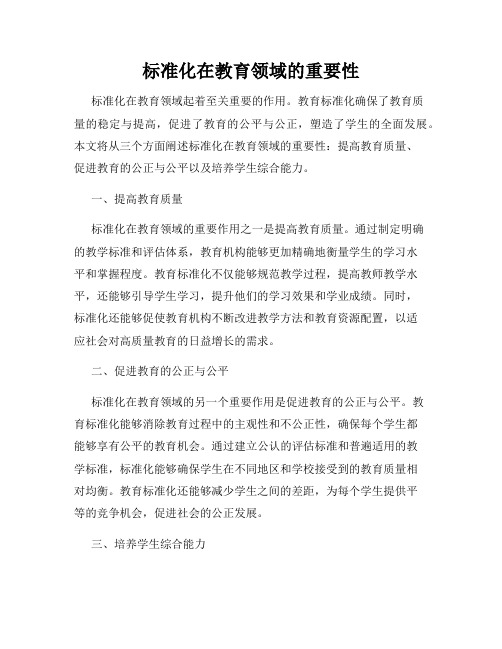 标准化在教育领域的重要性

标准化在教育领域起着至关重要的作用。教育标准化确保了教育质量的稳定与提高，促进了教育的公平与公正，塑造了学生的全面发展。本文将从三个方面阐述标准化在教育领域的重要性：提高教育质量、促进教育的公正与公平以及培养学生综合能力。

一、提高教育质量

标准化在教育领域的重要作用之一是提高教育质量。通过制定明确的教学标准和评估体系，教育机构能够更加精确地衡量学生的学习水平和掌握程度。教育标准化不仅能够规范教学过程，提高教师教学水平，还能够引导学生学习，提升他们的学习效果和学业成绩。同时，标准化还能够促使教育机构不断改进教学方法和教育资源配置，以适应社会对高质量教育的日益增长的需求。

二、促进教育的公正与公平

标准化在教育领域的另一个重要作用是促进教育的公正与公平。教育标准化能够消除教育过程中的主观性和不公正性，确保每个学生都能够享有公平的教育机会。通过建立公认的评估标准和普遍适用的教学标准，标准化能够确保学生在不同地区和学校接受到的教育质量相对均衡。教育标准化还能够减少学生之间的差距，为每个学生提供平等的竞争机会，促进社会的公正发展。

三、培养学生综合能力